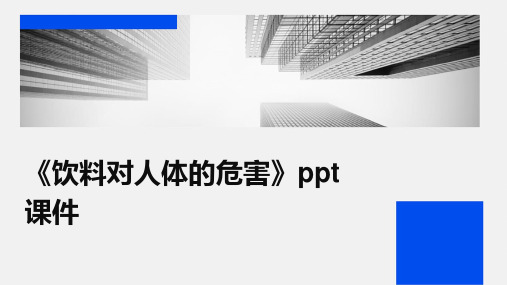 《饮料对人体的危害》ppt课件